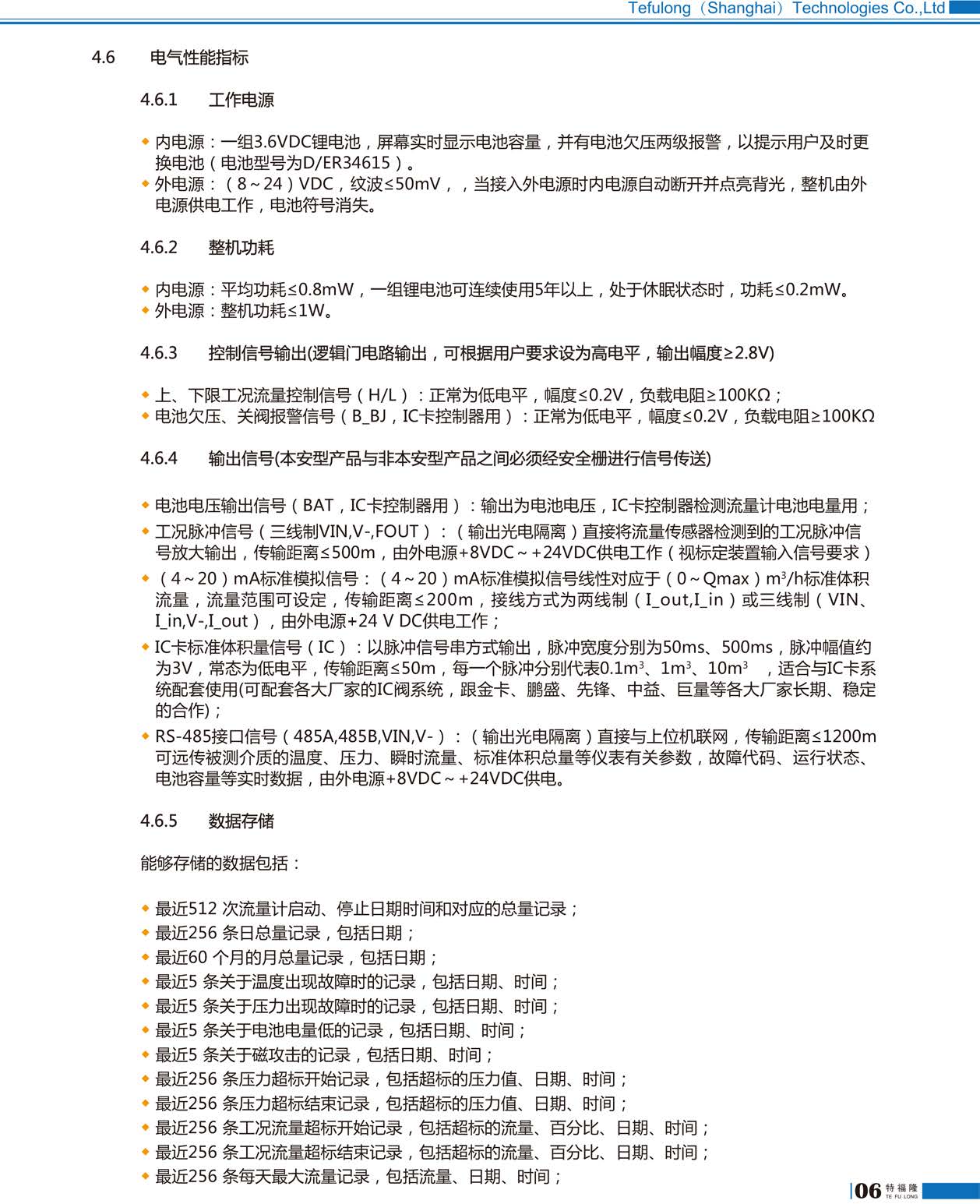 Tefulong（Shanghai）Technologies Co.,Ltd

4.6 电气性能指标

4.6.1 工作电源

◆ 内电源：一组3.6VDC锂电池，屏幕实时显示电池容量，并有电池欠压两级报警，以提示用户及时更换电池（电池型号为D/ER34615）。
◆ 外电源：（8～24）VDC，纹波≤50mV，，当接入外电源时内电源自动断开并点亮背光，整机由外电源供电工作，电池符号消失。

4.6.2 整机功耗

◆ 内电源：平均功耗≤0.8mW，一组锂电池可连续使用5年以上，处于休眠状态时，功耗≤0.2mW。
◆ 外电源：整机功耗≤1W。

4.6.3 控制信号输出(逻辑门电路输出，可根据用户要求设为高电平，输出幅度≥2.8V)

◆ 上、下限工况流量控制信号（H/L）：正常为低电平，幅度≤0.2V，负载电阻≥100KΩ；
◆ 电池欠压、关阀报警信号（B_BJ，IC卡控制器用）：正常为低电平，幅度≤0.2V，负载电阻≥100KΩ

4.6.4 输出信号(本安型产品与非本安型产品之间必须经安全栅进行信号传送)

◆ 电池电压输出信号（BAT，IC卡控制器用）：输出为电池电压，IC卡控制器检测流量计电池电量用；
◆ 工况脉冲信号（三线制VIN,V-,FOUT）：（输出光电隔离）直接将流量传感器检测到的工况脉冲信号放大输出，传输距离≤500m，由外电源+8VDC～+24VDC供电工作（视标定装置输入信号要求）
◆ （4～20）mA标准模拟信号：（4～20）mA标准模拟信号线性对应于（0～Qmax）$m^3$/h标准体积流量，流量范围可设定，传输距离≤200m，接线方式为两线制（I_out,I_in）或三线制（VIN、I_in,V-,I_out），由外电源+24 V DC供电工作；
◆ IC卡标准体积量信号（IC）：以脉冲信号串方式输出，脉冲宽度分别为50ms、500ms，脉冲幅值约为3V，常态为低电平，传输距离≤50m，每一个脉冲分别代表0.1$m^3$、1$m^3$、10$m^3$ ，适合与IC卡系统配套使用(可配套各大厂家的IC阀系统，跟金卡、鹏盛、先锋、中益、巨量等各大厂家长期、稳定的合作)；
◆ RS-485接口信号（485A,485B,VIN,V-）：（输出光电隔离）直接与上位机联网，传输距离≤1200m可远传被测介质的温度、压力、瞬时流量、标准体积总量等仪表有关参数，故障代码、运行状态、电池容量等实时数据，由外电源+8VDC～+24VDC供电。

4.6.5 数据存储

能够存储的数据包括：

◆ 最近512 次流量计启动、停止日期时间和对应的总量记录；
◆ 最近256 条日总量记录，包括日期；
◆ 最近60 个月的月总量记录，包括日期；
◆ 最近5 条关于温度出现故障时的记录，包括日期、时间；
◆ 最近5 条关于压力出现故障时的记录，包括日期、时间；
◆ 最近5 条关于电池电量低的记录，包括日期、时间；
◆ 最近5 条关于磁攻击的记录，包括日期、时间；
◆ 最近256 条压力超标开始记录，包括超标的压力值、日期、时间；
◆ 最近256 条压力超标结束记录，包括超标的压力值、日期、时间；
◆ 最近256 条工况流量超标开始记录，包括超标的流量、百分比、日期、时间；
◆ 最近256 条工况流量超标结束记录，包括超标的流量、百分比、日期、时间；
◆ 最近256 条每天最大流量记录，包括流量、日期、时间；

06 特福隆 TE FU LONG